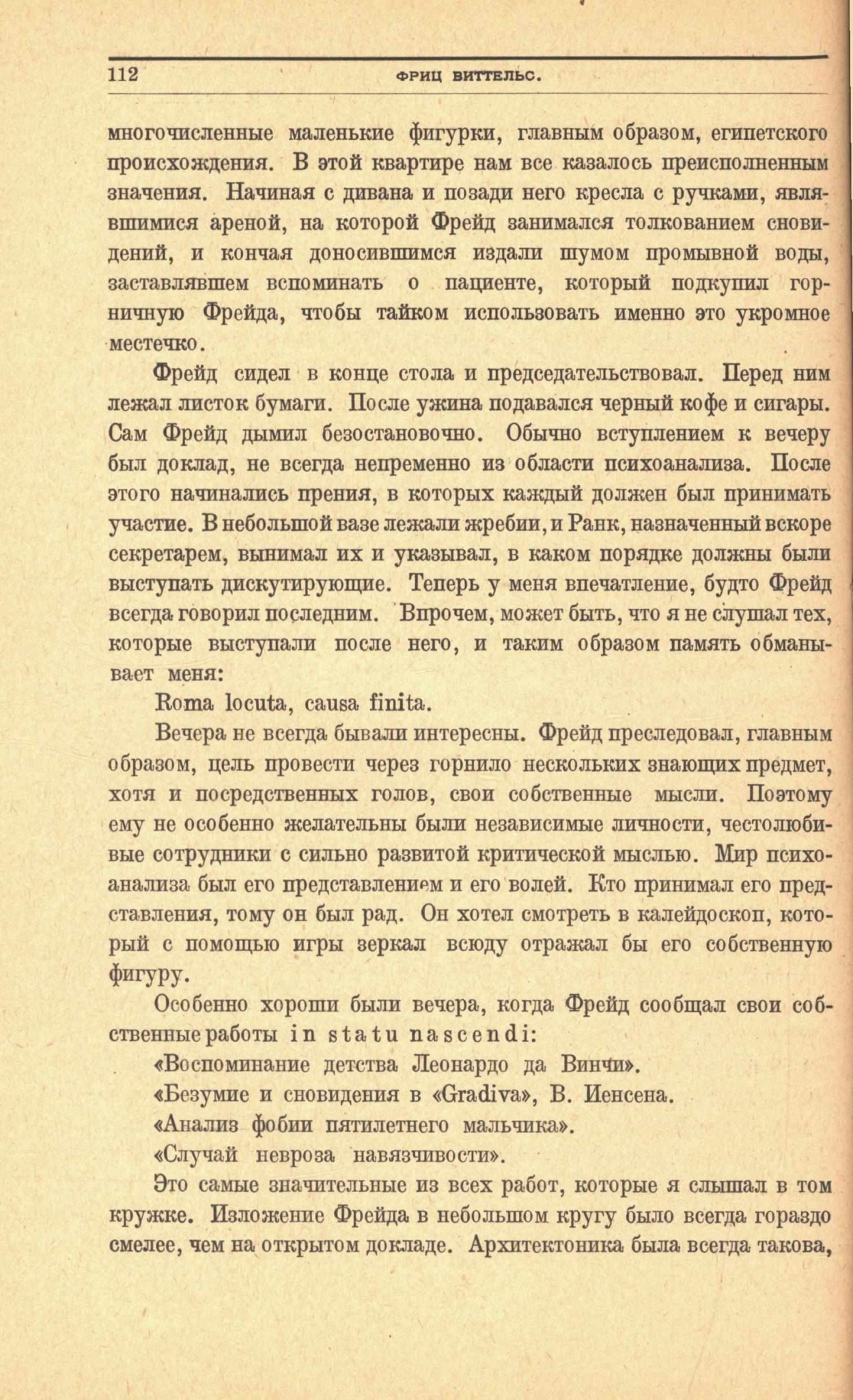 112 ФРИЦ ВИТТЕЛЬС.

многочисленные маленькие фигурки, главным образом, египетского происхождения. В этой квартире нам все казалось преисполненным значения. Начиная с дивана и позади него кресла с ручками, являвшимися ареной, на которой Фрейд занимался толкованием сновидений, и кончая доносившимся издали шумом промывной воды, заставлявшем вспоминать о пациенте, который подкупил горничную Фрейда, чтобы тайком использовать именно это укромное местечко.

Фрейд сидел в конце стола и председательствовал. Перед ним лежал листок бумаги. После ужина подавался черный кофе и сигары. Сам Фрейд дымил безостановочно. Обычно вступлением к вечеру был доклад, не всегда непременно из области психоанализа. После этого начинались прения, в которых каждый должен был принимать участие. В небольшой вазе лежали жребии, и Ранк, назначенный вскоре секретарем, вынимал их и указывал, в каком порядке должны были выступать дискутирующие. Теперь у меня впечатление, будто Фрейд всегда говорил последним. Впрочем, может быть, что я не слушал тех, которые выступали после него, и таким образом память обманывает меня:

Roma locuta, causa finita.

Вечера не всегда бывали интересны. Фрейд преследовал, главным образом, цель провести через горнило нескольких знающих предмет, хотя и посредственных голов, свои собственные мысли. Поэтому ему не особенно желательны были независимые личности, честолюбивые сотрудники с сильно развитой критической мыслью. Мир психоанализа был его представлением и его волей. Кто принимал его представления, тому он был рад. Он хотел смотреть в калейдоскоп, который с помощью игры зеркал всюду отражал бы его собственную фигуру.

Особенно хороши были вечера, когда Фрейд сообщал свои собственные работы in statu nascendi:

«Воспоминание детства Леонардо да Винчи».

«Безумие и сновидения в «Gradiva», В. Иенсена.

«Анализ фобии пятилетнего мальчика».

«Случай невроза навязчивости».

Это самые значительные из всех работ, которые я слышал в том кружке. Изложение Фрейда в небольшом кругу было всегда гораздо смелее, чем на открытом докладе. Архитектоника была всегда такова,